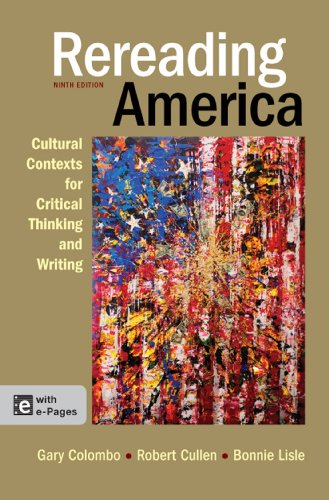 Rereading
NINTH EDITION
America

Cultural Contexts for Critical Thinking and Writing

e with e-Pages

Gary Colombo • Robert Cullen • Bonnie Lisle